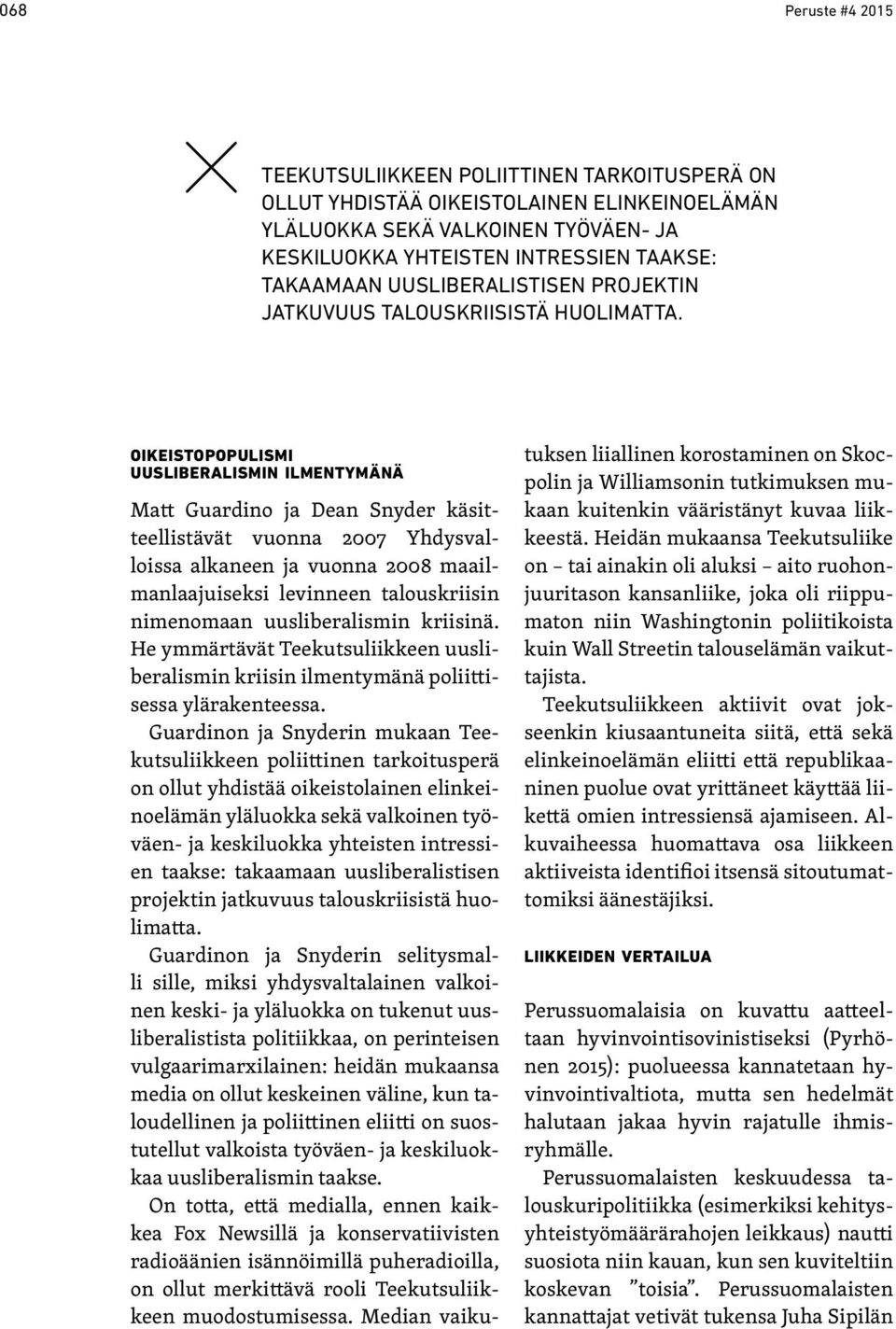 068

Peruste #4 2015

TEEKUTSULIIKKEEN POLIITTINEN TARKOITUSPERÄ ON OLLUT YHDISTÄÄ OIKEISTOLAINEN ELINKEINOELÄMÄN YLÄLUOKKA SEKÄ VALKOINEN TYÖVÄEN- JA KESKILUOKKA YHTEISTEN INTRESSIEN TAAKSE: TAKAAMAAN UUSLIBERALISTISEN PROJEKTIN JATKUVUUS TALOUSKRIISISTÄ HUOLIMATTA.

OIKEISTOPOPULISMI UUSLIBERALISMIN ILMENTYMÄNÄ

Matt Guardino ja Dean Snyder käsitteellistävät vuonna 2007 Yhdysvalloissa alkaneen ja vuonna 2008 maailmanlaajuiseksi levinneen talouskriisin nimenomaan uusliberalismin kriisinä. He ymmärtävät Teekutsuliikkeen uusliberalismin kriisin ilmentymänä poliittisessa ylärakenteessa.

Guardinon ja Snyderin mukaan Teekutsuliikkeen poliittinen tarkoitusperä on ollut yhdistää oikeistolainen elinkeinoelämän yläluokka sekä valkoinen työväen- ja keskiluokka yhteisten intressien taakse: takaamaan uusliberalistisen projektin jatkuvuus talouskriisistä huolimatta.

Guardinon ja Snyderin selitysmalli sille, miksi yhdysvaltalainen valkoinen keski- ja yläluokka on tukenut uusliberalistista politiikkaa, on perinteisen vulgaarimarxilainen: heidän mukaansa media on ollut keskeinen väline, kun taloudellinen ja poliittinen eliitti on suostutellut valkoista työväen- ja keskiluokkaa uusliberalismin taakse.

On totta, että medialla, ennen kaikkea Fox Newsillä ja konservatiivisten radioäänien isännöimillä puheradioilla, on ollut merkittävä rooli Teekutsuliikkeen muodostumisessa. Median vaikutuksen liiallinen korostaminen on Skocpolin ja Williamsonin tutkimuksen mukaan kuitenkin vääristänyt kuvaa liikkeestä. Heidän mukaansa Teekutsuliike on – tai ainakin oli aluksi – aito ruohonjuuritason kansanliike, joka oli riippumaton niin Washingtonin poliitikoista kuin Wall Streetin talouselämän vaikuttajista.

Teekutsuliikkeen aktiivit ovat jokseenkin kiusaantuneita siitä, että sekä elinkeinoelämän eliitti että republikaaninen puolue ovat yrittäneet käyttää liikettä omien intressiensä ajamiseen. Alkuvaiheessa huomattava osa liikkeen aktiiveista identifioi itsensä sitoutumattomiksi äänestäjiksi.

LIIKKEIDEN VERTAILUA

Perussuomalaisia on kuvattu aatteeltaan hyvinvointisovinistiseksi (Pyrhönen 2015): puolueessa kannatetaan hyvinvointivaltiota, mutta sen hedelmät halutaan jakaa hyvin rajatulle ihmisryhmälle.

Perussuomalaisten keskuudessa talouskuripolitiikka (esimerkiksi kehitysyhteistyömäärärahojen leikkaus) nautti suosiota niin kauan, kun sen kuviteltiin koskevan ”toisia”. Perussuomalaisten kannattajat vetivät tukensa Juha Sipilän